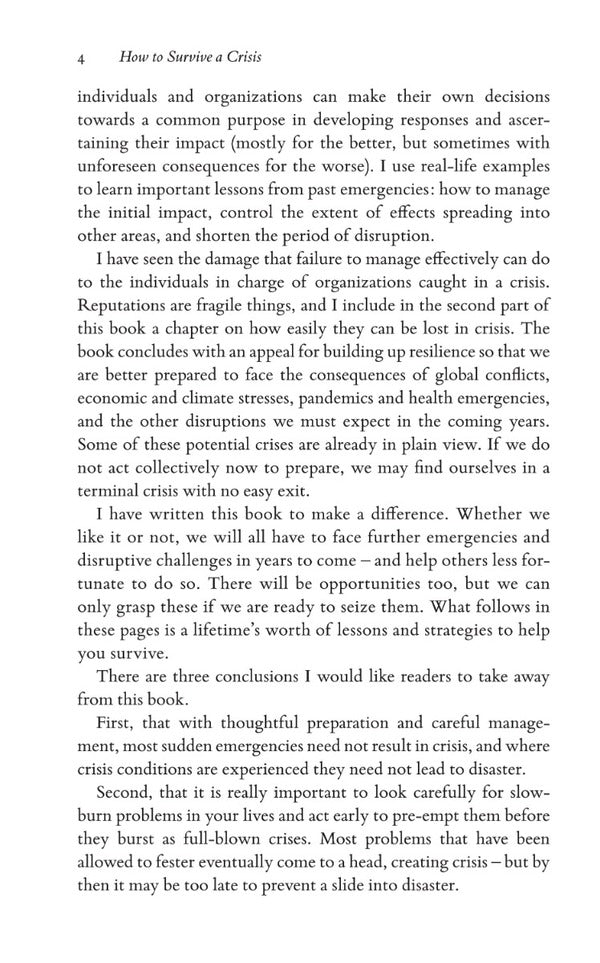 4 How to Survive a Crisis

individuals and organizations can make their own decisions towards a common purpose in developing responses and ascertaining their impact (mostly for the better, but sometimes with unforeseen consequences for the worse). I use real-life examples to learn important lessons from past emergencies: how to manage the initial impact, control the extent of effects spreading into other areas, and shorten the period of disruption.

I have seen the damage that failure to manage effectively can do to the individuals in charge of organizations caught in a crisis. Reputations are fragile things, and I include in the second part of this book a chapter on how easily they can be lost in crisis. The book concludes with an appeal for building up resilience so that we are better prepared to face the consequences of global conflicts, economic and climate stresses, pandemics and health emergencies, and the other disruptions we must expect in the coming years. Some of these potential crises are already in plain view. If we do not act collectively now to prepare, we may find ourselves in a terminal crisis with no easy exit.

I have written this book to make a difference. Whether we like it or not, we will all have to face further emergencies and disruptive challenges in years to come – and help others less fortunate to do so. There will be opportunities too, but we can only grasp these if we are ready to seize them. What follows in these pages is a lifetime's worth of lessons and strategies to help you survive.

There are three conclusions I would like readers to take away from this book.

First, that with thoughtful preparation and careful management, most sudden emergencies need not result in crisis, and where crisis conditions are experienced they need not lead to disaster.

Second, that it is really important to look carefully for slow-burn problems in your lives and act early to pre-empt them before they burst as full-blown crises. Most problems that have been allowed to fester eventually come to a head, creating crisis – but by then it may be too late to prevent a slide into disaster.